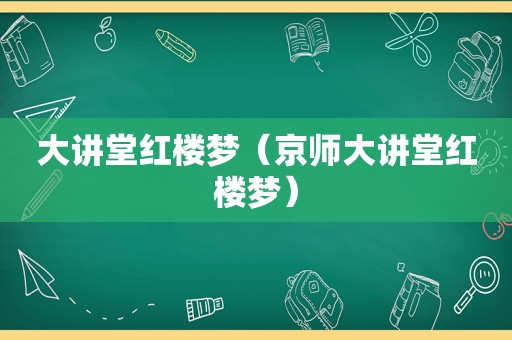 大讲堂红楼梦（京师大讲堂红楼梦）